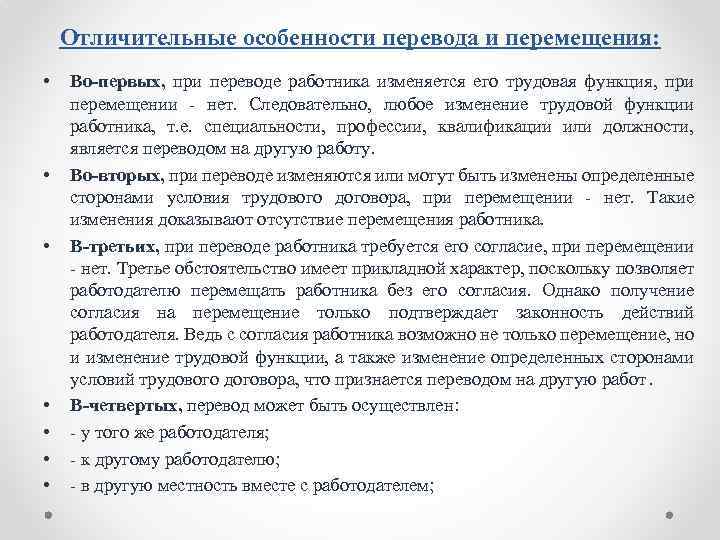 Отличительные особенности перевода и перемещения:

• Во-первых, при переводе работника изменяется его трудовая функция, при перемещении - нет. Следовательно, любое изменение трудовой функции работника, т.е. специальности, профессии, квалификации или должности, является переводом на другую работу.

• Во-вторых, при переводе изменяются или могут быть изменены определенные сторонами условия трудового договора, при перемещении - нет. Такие изменения доказывают отсутствие перемещения работника.

• В-третьих, при переводе работника требуется его согласие, при перемещении - нет. Третье обстоятельство имеет прикладной характер, поскольку позволяет работодателю перемещать работника без его согласия. Однако получение согласия на перемещение только подтверждает законность действий работодателя. Ведь с согласия работника возможно не только перемещение, но и изменение трудовой функции, а также изменение определенных сторонами условий трудового договора, что признается переводом на другую работ .

• В-четвертых, перевод может быть осуществлен:

• - у того же работодателя;

• - к другому работодателю;

• - в другую местность вместе с работодателем;